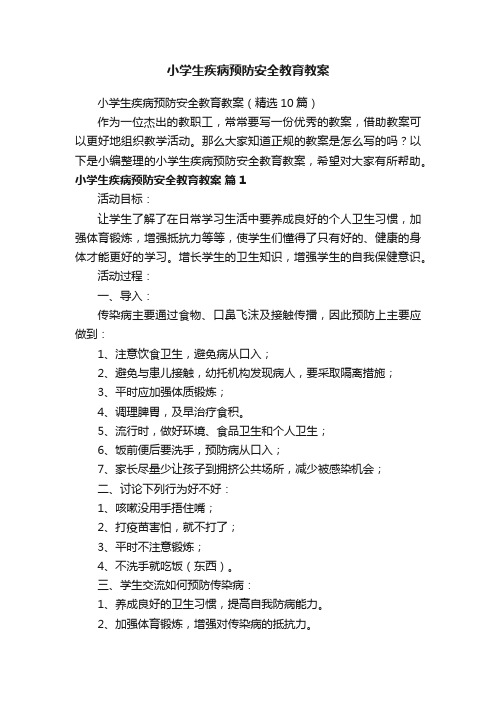 小学生疾病预防安全教育教案

小学生疾病预防安全教育教案（精选10篇）

作为一位杰出的教职工，常常要写一份优秀的教案，借助教案可以更好地组织教学活动。那么大家知道正规的教案是怎么写的吗？以下是小编整理的小学生疾病预防安全教育教案，希望对大家有所帮助。

小学生疾病预防安全教育教案 篇1

活动目标：

让学生了解了在日常学习生活中要养成良好的个人卫生习惯，加强体育锻炼，增强抵抗力等等，使学生们懂得了只有好的、健康的身体才能更好的学习。增长学生的卫生知识，增强学生的自我保健意识。

活动过程：

一、导入：

传染病主要通过食物、口鼻飞沫及接触传播，因此预防上主要应做到：

1、注意饮食卫生，避免病从口入；

2、避免与患儿接触，幼托机构发现病人，要采取隔离措施；

3、平时应加强体质锻炼；

4、调理脾胃，及早治疗食积。

5、流行时，做好环境、食品卫生和个人卫生；

6、饭前便后要洗手，预防病从口入；

7、家长尽量少让孩子到拥挤公共场所，减少被感染机会；

二、讨论下列行为好不好：

1、咳嗽没用手捂住嘴；

2、打疫苗害怕，就不打了；

3、平时不注意锻炼；

4、不洗手就吃饭（东西）。

三、学生交流如何预防传染病：

1、养成良好的卫生习惯，提高自我防病能力。

2、加强体育锻炼，增强对传染病的抵抗力。